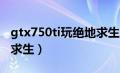 gtx750ti玩绝地求生
求生）